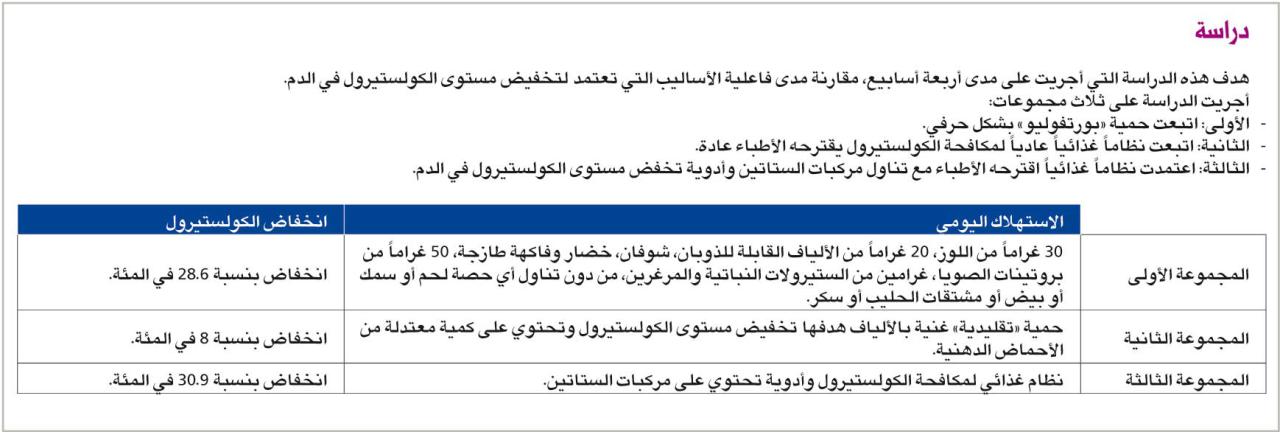 دراسة

هدف هذه الدراسة التي أجريت على مدى أربعة أسابيع، مقارنة مدى فاعلية الأساليب التي تعتمد لتخفيض مستوى الكولستيرول في الدم.
أجريت الدراسة على ثلاث مجموعات:
- الأولى: اتبعت حمية «بورتفوليو» بشكل حرفي.
- الثانية: اتبعت نظاماً غذائياً عادياً لمكافحة الكولستيرول يقترحه الأطباء عادة.
- الثالثة: اعتمدت نظاماً غذائياً اقترحه الأطباء مع تناول مركبات الستاتين وأدوية تخفض مستوى الكولستيرول في الدم.

| | الاستهلاك اليومي | انخفاض الكولستيرول |
|---|---|---|
| المجموعة الأولى | 30 غراماً من اللوز، 20 غراماً من الألياف القابلة للذوبان، شوفان، خضار وفاكهة طازجة، 50 غراماً من بروتينات الصويا، غرامين من الستيرولات النباتية والمرغرين، من دون تناول أي حصة لحم أو سمك أو بيض أو مشتقات الحليب أو سكر. | انخفاض بنسبة 28.6 في المئة. |
| المجموعة الثانية | حمية «تقليدية» غنية بالألياف هدفها تخفيض مستوى الكولستيرول وتحتوي على كمية معتدلة من الأحماض الدهنية. | انخفاض بنسبة 8 في المئة. |
| المجموعة الثالثة | نظام غذائي لمكافحة الكولستيرول وأدوية تحتوي على مركبات الستاتين. | انخفاض بنسبة 30.9 في المئة. |